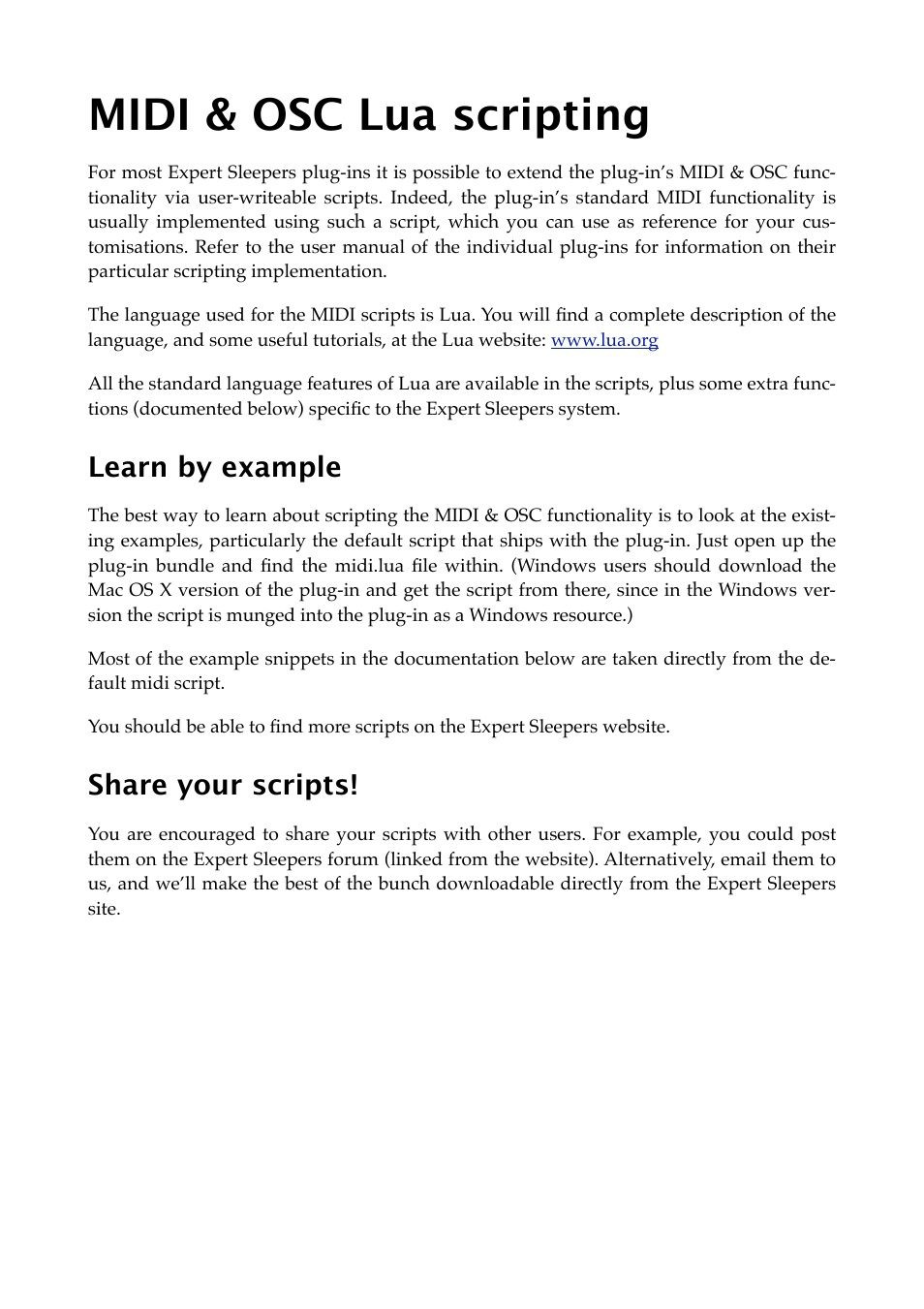 MIDI & OSC Lua scripting

For most Expert Sleepers plug-ins it is possible to extend the plug-in's MIDI & OSC functionality via user-writeable scripts. Indeed, the plug-in's standard MIDI functionality is usually implemented using such a script, which you can use as reference for your customisations. Refer to the user manual of the individual plug-ins for information on their particular scripting implementation.

The language used for the MIDI scripts is Lua. You will find a complete description of the language, and some useful tutorials, at the Lua website: www.lua.org

All the standard language features of Lua are available in the scripts, plus some extra functions (documented below) specific to the Expert Sleepers system.

Learn by example

The best way to learn about scripting the MIDI & OSC functionality is to look at the existing examples, particularly the default script that ships with the plug-in. Just open up the plug-in bundle and find the midi.lua file within. (Windows users should download the Mac OS X version of the plug-in and get the script from there, since in the Windows version the script is munged into the plug-in as a Windows resource.)

Most of the example snippets in the documentation below are taken directly from the default midi script.

You should be able to find more scripts on the Expert Sleepers website.

Share your scripts!

You are encouraged to share your scripts with other users. For example, you could post them on the Expert Sleepers forum (linked from the website). Alternatively, email them to us, and we'll make the best of the bunch downloadable directly from the Expert Sleepers site.